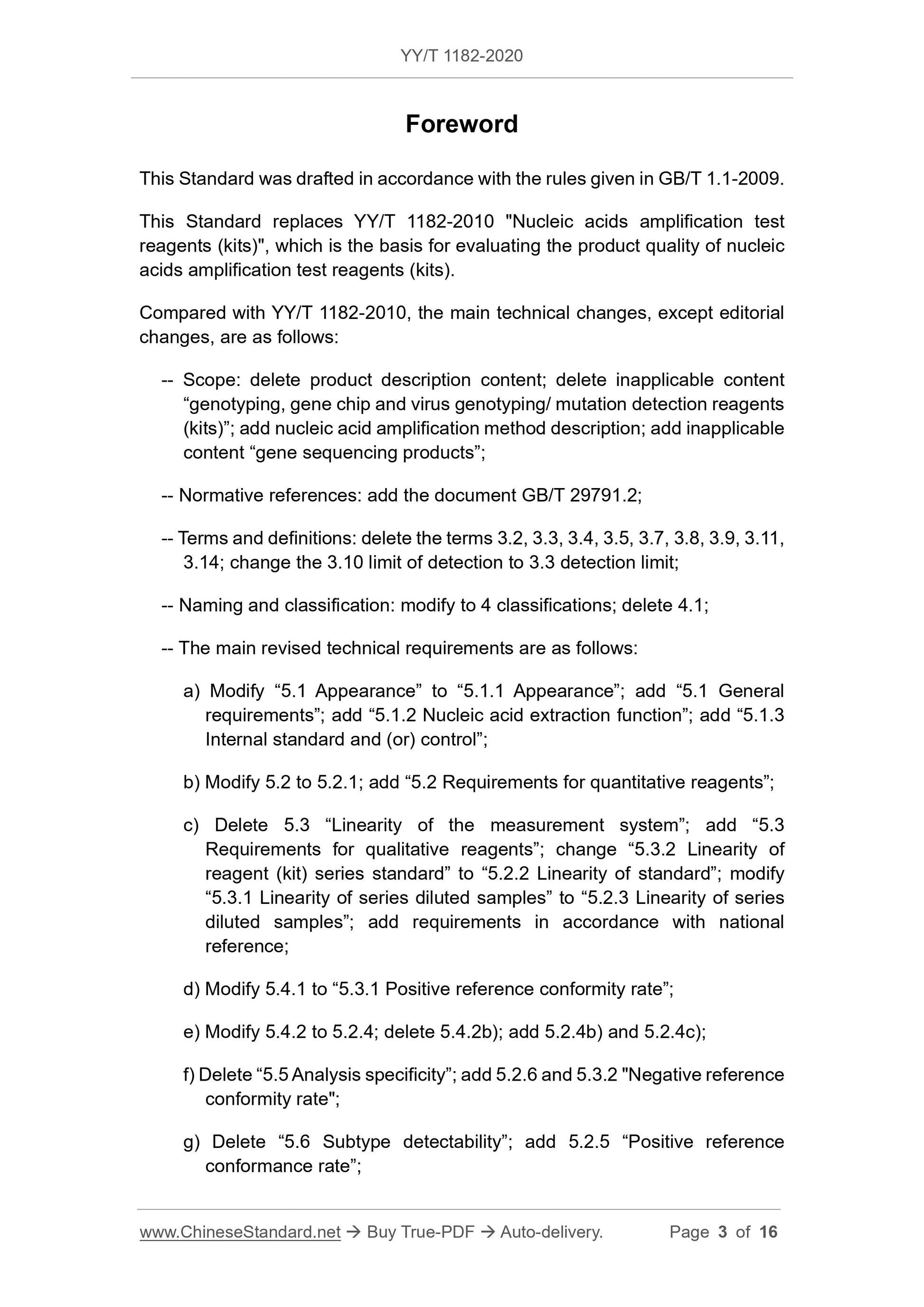 YY/T 1182-2020

Foreword

This Standard was drafted in accordance with the rules given in GB/T 1.1-2009.

This Standard replaces YY/T 1182-2010 "Nucleic acids amplification test reagents (kits)", which is the basis for evaluating the product quality of nucleic acids amplification test reagents (kits).

Compared with YY/T 1182-2010, the main technical changes, except editorial changes, are as follows:

-- Scope: delete product description content; delete inapplicable content “genotyping, gene chip and virus genotyping/ mutation detection reagents (kits)”; add nucleic acid amplification method description; add inapplicable content “gene sequencing products”;

-- Normative references: add the document GB/T 29791.2;

-- Terms and definitions: delete the terms 3.2, 3.3, 3.4, 3.5, 3.7, 3.8, 3.9, 3.11, 3.14; change the 3.10 limit of detection to 3.3 detection limit;

-- Naming and classification: modify to 4 classifications; delete 4.1;

-- The main revised technical requirements are as follows:

a) Modify “5.1 Appearance” to “5.1.1 Appearance”; add “5.1 General requirements”; add “5.1.2 Nucleic acid extraction function”; add “5.1.3 Internal standard and (or) control”;

b) Modify 5.2 to 5.2.1; add “5.2 Requirements for quantitative reagents”;

c) Delete 5.3 “Linearity of the measurement system”; add “5.3 Requirements for qualitative reagents”; change “5.3.2 Linearity of reagent (kit) series standard” to “5.2.2 Linearity of standard”; modify “5.3.1 Linearity of series diluted samples” to “5.2.3 Linearity of series diluted samples”; add requirements in accordance with national reference;

d) Modify 5.4.1 to “5.3.1 Positive reference conformity rate”;

e) Modify 5.4.2 to 5.2.4; delete 5.4.2b); add 5.2.4b) and 5.2.4c);

f) Delete “5.5 Analysis specificity”; add 5.2.6 and 5.3.2 "Negative reference conformity rate";

g) Delete “5.6 Subtype detectability”; add 5.2.5 “Positive reference conformance rate”;

www.ChineseStandard.net → Buy True-PDF → Auto-delivery. Page 3 of 16